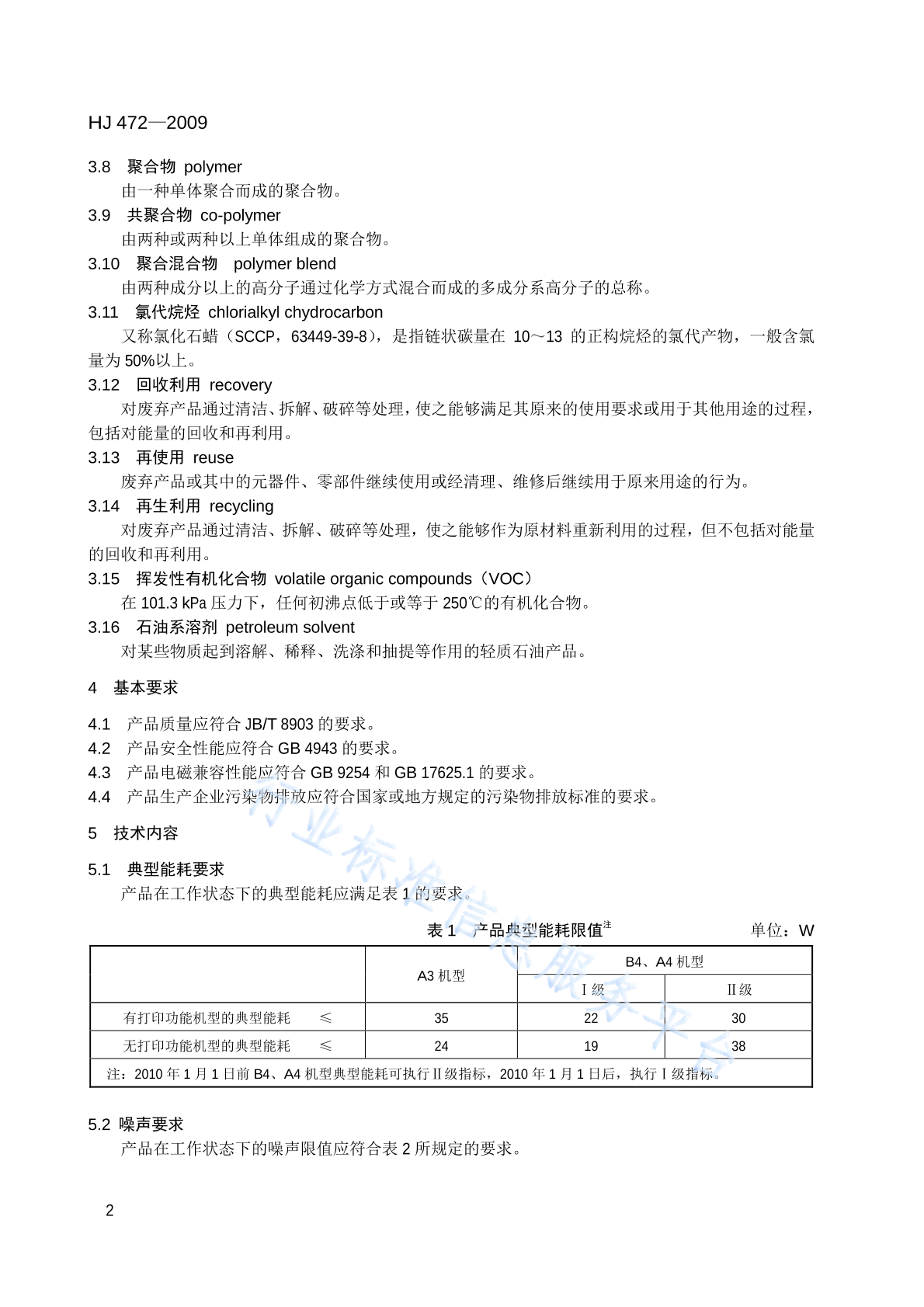 HJ 472—2009

3.8 聚合物 polymer

由一种单体聚合而成的聚合物。

3.9 共聚合物 co-polymer

由两种或两种以上单体组成的聚合物。

3.10 聚合混合物 polymer blend

由两种成分以上的高分子通过化学方式混合而成的多成分系高分子的总称。

3.11 氯代烷烃 chlorialkyl chydrocarbon

又称氯化石蜡（SCCP，63449-39-8），是指链状碳量在 10～13 的正构烷烃的氯代产物，一般含氯量为 50%以上。

3.12 回收利用 recovery

对废弃产品通过清洁、拆解、破碎等处理，使之能够满足其原来的使用要求或用于其他用途的过程，包括对能量的回收和再利用。

3.13 再使用 reuse

废弃产品或其中的元器件、零部件继续使用或经清理、维修后继续用于原来用途的行为。

3.14 再生利用 recycling

对废弃产品通过清洁、拆解、破碎等处理，使之能够作为原材料重新利用的过程，但不包括对能量的回收和再利用。

3.15 挥发性有机化合物 volatile organic compounds（VOC）

在 101.3 kPa 压力下，任何初沸点低于或等于 250℃的有机化合物。

3.16 石油系溶剂 petroleum solvent

对某些物质起到溶解、稀释、洗涤和抽提等作用的轻质石油产品。

4 基本要求

4.1 产品质量应符合 JB/T 8903 的要求。

4.2 产品安全性能应符合 GB 4943 的要求。

4.3 产品电磁兼容性能应符合 GB 9254 和 GB 17625.1 的要求。

4.4 产品生产企业污染物排放应符合国家或地方规定的污染物排放标准的要求。

5 技术内容

5.1 典型能耗要求

产品在工作状态下的典型能耗应满足表 1 的要求。

表 1 产品典型能耗限值$^{注}$ 单位：W

| | A3 机型 | B4、A4 机型 | |
|---|---|---|---|
| | | Ⅰ级 | Ⅱ级 |
| 有打印功能机型的典型能耗 ≤ | 35 | 22 | 30 |
| 无打印功能机型的典型能耗 ≤ | 24 | 19 | 38 |
| 注：2010 年 1 月 1 日前 B4、A4 机型典型能耗可执行Ⅱ级指标，2010 年 1 月 1 日后，执行Ⅰ级指标。 | | | |

5.2 噪声要求

产品在工作状态下的噪声限值应符合表 2 所规定的要求。

2

行业标准信息服务平台